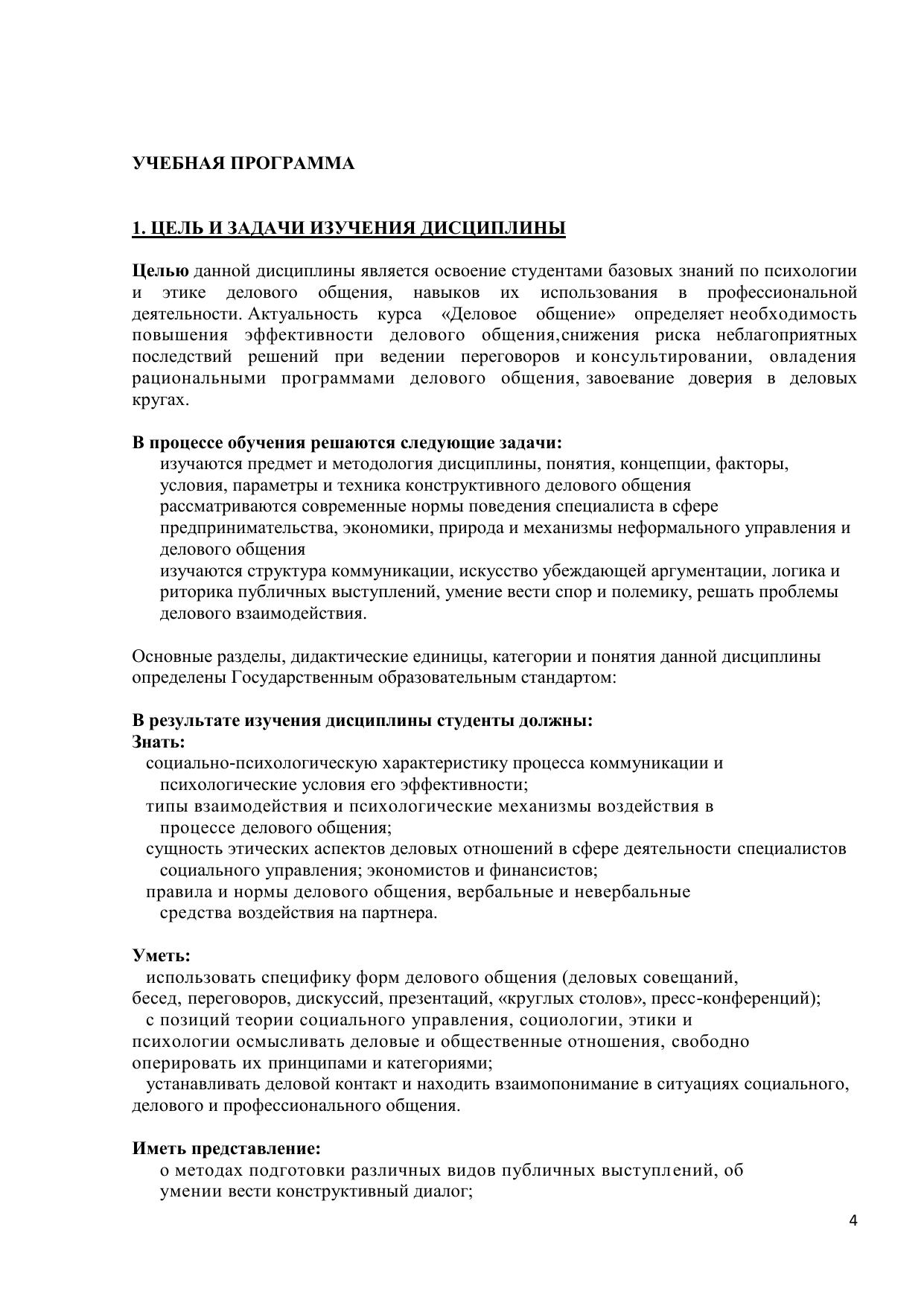 УЧЕБНАЯ ПРОГРАММА

1. ЦЕЛЬ И ЗАДАЧИ ИЗУЧЕНИЯ ДИСЦИПЛИНЫ

Целью данной дисциплины является освоение студентами базовых знаний по психологии и этике делового общения, навыков их использования в профессиональной деятельности. Актуальность курса «Деловое общение» определяет необходимость повышения эффективности делового общения,снижения риска неблагоприятных последствий решений при ведении переговоров и консультировании, овладения рациональными программами делового общения, завоевание доверия в деловых кругах.

В процессе обучения решаются следующие задачи:
изучаются предмет и методология дисциплины, понятия, концепции, факторы, условия, параметры и техника конструктивного делового общения
рассматриваются современные нормы поведения специалиста в сфере предпринимательства, экономики, природа и механизмы неформального управления и делового общения
изучаются структура коммуникации, искусство убеждающей аргументации, логика и риторика публичных выступлений, умение вести спор и полемику, решать проблемы делового взаимодействия.

Основные разделы, дидактические единицы, категории и понятия данной дисциплины определены Государственным образовательным стандартом:

В результате изучения дисциплины студенты должны:
Знать:
социально-психологическую характеристику процесса коммуникации и психологические условия его эффективности;
типы взаимодействия и психологические механизмы воздействия в процессе делового общения;
сущность этических аспектов деловых отношений в сфере деятельности специалистов социального управления; экономистов и финансистов;
правила и нормы делового общения, вербальные и невербальные средства воздействия на партнера.

Уметь:
использовать специфику форм делового общения (деловых совещаний, бесед, переговоров, дискуссий, презентаций, «круглых столов», пресс-конференций);
с позиций теории социального управления, социологии, этики и психологии осмысливать деловые и общественные отношения, свободно оперировать их принципами и категориями;
устанавливать деловой контакт и находить взаимопонимание в ситуациях социального, делового и профессионального общения.

Иметь представление:
о методах подготовки различных видов публичных выступлений, об умении вести конструктивный диалог;

4